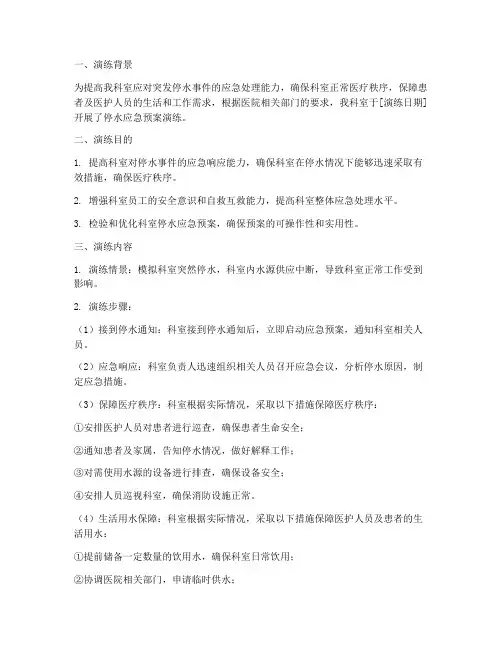 一、演练背景

为提高我科室应对突发停水事件的应急处理能力，确保科室正常医疗秩序，保障患者及医护人员的生活和工作需求，根据医院相关部门的要求，我科室于[演练日期]开展了停水应急预案演练。

二、演练目的

1. 提高科室对停水事件的应急响应能力，确保科室在停水情况下能够迅速采取有效措施，确保医疗秩序。

2. 增强科室员工的安全意识和自救互救能力，提高科室整体应急处理水平。

3. 检验和优化科室停水应急预案，确保预案的可操作性和实用性。

三、演练内容

1. 演练情景：模拟科室突然停水，科室内水源供应中断，导致科室正常工作受到影响。

2. 演练步骤：

（1）接到停水通知：科室接到停水通知后，立即启动应急预案，通知科室相关人员。

（2）应急响应：科室负责人迅速组织相关人员召开应急会议，分析停水原因，制定应急措施。

（3）保障医疗秩序：科室根据实际情况，采取以下措施保障医疗秩序：

①安排医护人员对患者进行巡查，确保患者生命安全；

②通知患者及家属，告知停水情况，做好解释工作；

③对需使用水源的设备进行排查，确保设备安全；

④安排人员巡视科室，确保消防设施正常。

（4）生活用水保障：科室根据实际情况，采取以下措施保障医护人员及患者的生活用水：

①提前储备一定数量的饮用水，确保科室日常饮用；

②协调医院相关部门，申请临时供水；